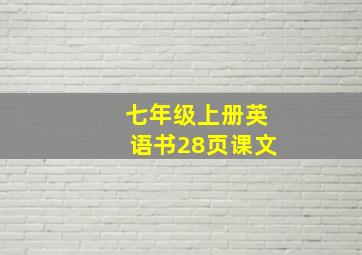 七年级上册英语书28页课文